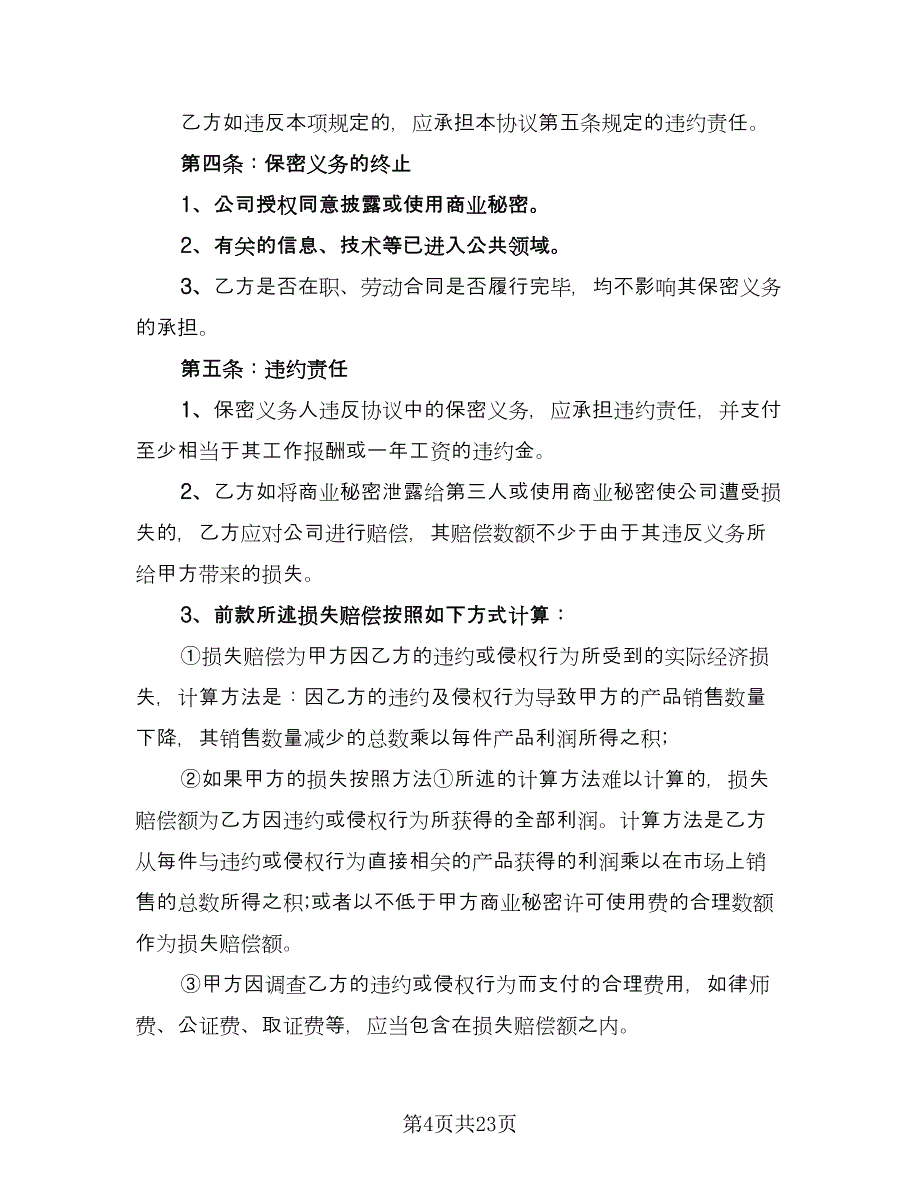 乙方如违反本项规定的，应承担本协议第五条规定的违约责任。

第四条：保密义务的终止

1、公司授权同意披露或使用商业秘密。

2、有关的信息、技术等已进入公共领域。

3、乙方是否在职、劳动合同是否履行完毕，均不影响其保密义务的承担。

第五条：违约责任

1、保密义务人违反协议中的保密义务，应承担违约责任，并支付至少相当于其工作报酬或一年工资的违约金。

2、乙方如将商业秘密泄露给第三人或使用商业秘密使公司遭受损失的，乙方应对公司进行赔偿，其赔偿数额不少于由于其违反义务所给甲方带来的损失。

3、前款所述损失赔偿按照如下方式计算：

①损失赔偿为甲方因乙方的违约或侵权行为所受到的实际经济损失，计算方法是：因乙方的违约及侵权行为导致甲方的产品销售数量下降，其销售数量减少的总数乘以每件产品利润所得之积；

②如果甲方的损失按照方法①所述的计算方法难以计算的，损失赔偿额为乙方因违约或侵权行为所获得的全部利润。计算方法是乙方从每件与违约或侵权行为直接相关的产品获得的利润乘以在市场上销售的总数所得之积；或者以不低于甲方商业秘密许可使用费的合理数额作为损失赔偿额。

③甲方因调查乙方的违约或侵权行为而支付的合理费用，如律师费、公证费、取证费等，应当包含在损失赔偿额之内。

第4页共23页